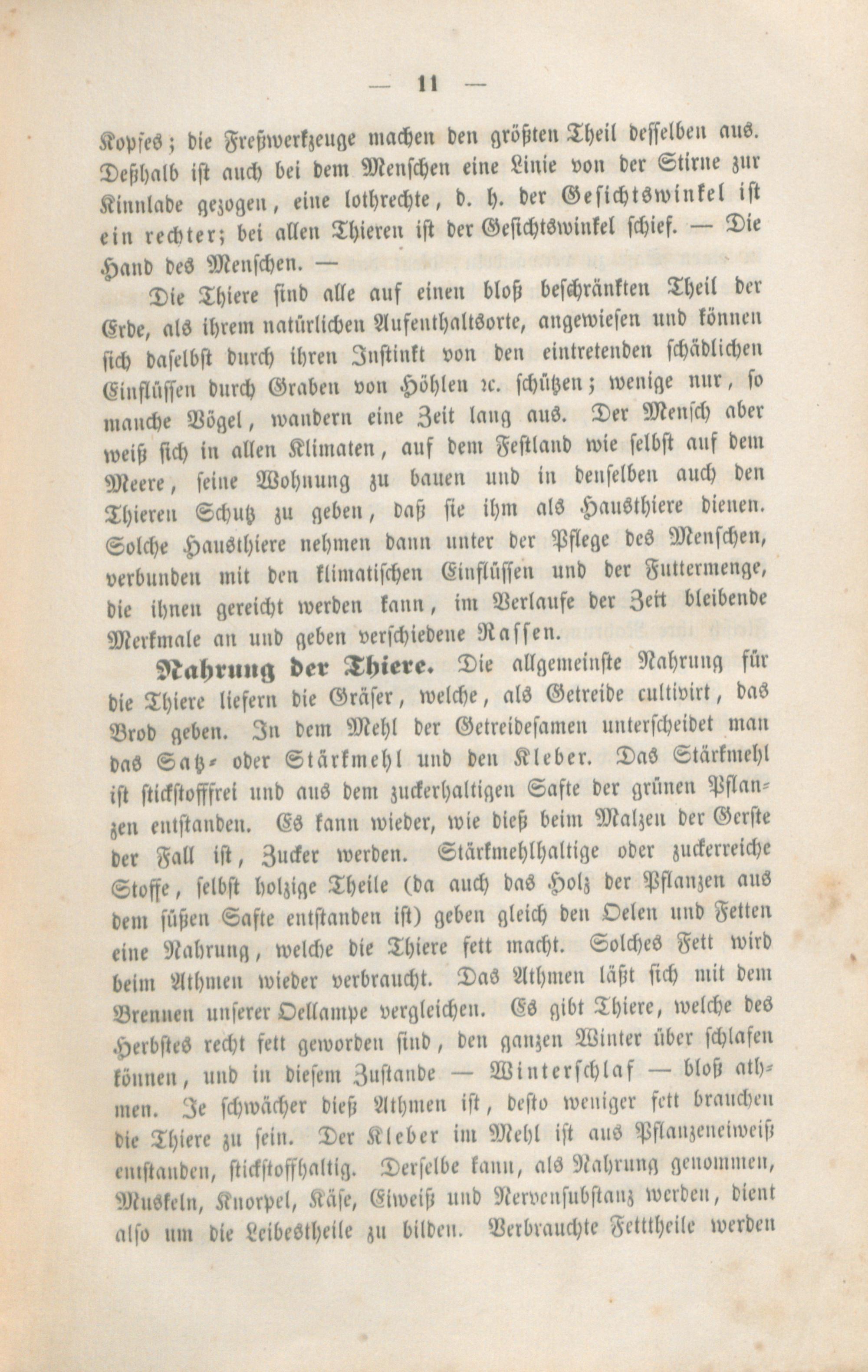 — 11 —

Kopfes; die Freßwerkzeuge machen den größten Theil desselben aus. Deßhalb ist auch bei dem Menschen eine Linie von der Stirne zur Kinnlade gezogen, eine lothrechte, d. h. der Gesichtswinkel ist ein rechter; bei allen Thieren ist der Gesichtswinkel schief. — Die Hand des Menschen. —

Die Thiere sind alle auf einen bloß beschränkten Theil der Erde, als ihrem natürlichen Aufenthaltsorte, angewiesen und können sich daselbst durch ihren Instinkt von den eintretenden schädlichen Einflüssen durch Graben von Höhlen ꝛc. schützen; wenige nur, so manche Vögel, wandern eine Zeit lang aus. Der Mensch aber weiß sich in allen Klimaten, auf dem Festland wie selbst auf dem Meere, seine Wohnung zu bauen und in denselben auch den Thieren Schutz zu geben, daß sie ihm als Hausthiere dienen. Solche Hausthiere nehmen dann unter der Pflege des Menschen, verbunden mit den klimatischen Einflüssen und der Futtermenge, die ihnen gereicht werden kann, im Verlaufe der Zeit bleibende Merkmale an und geben verschiedene Rassen.

Nahrung der Thiere. Die allgemeinste Nahrung für die Thiere liefern die Gräser, welche, als Getreide cultivirt, das Brod geben. In dem Mehl der Getreidesamen unterscheidet man das Satz- oder Stärkmehl und den Kleber. Das Stärkmehl ist stickstofffrei und aus dem zuckerhaltigen Safte der grünen Pflanzen entstanden. Es kann wieder, wie dieß beim Malzen der Gerste der Fall ist, Zucker werden. Stärkmehlhaltige oder zuckerreiche Stoffe, selbst holzige Theile (da auch das Holz der Pflanzen aus dem süßen Safte entstanden ist) geben gleich den Oelen und Fetten eine Nahrung, welche die Thiere fett macht. Solches Fett wird beim Athmen wieder verbraucht. Das Athmen läßt sich mit dem Brennen unserer Oellampe vergleichen. Es gibt Thiere, welche des Herbstes recht fett geworden sind, den ganzen Winter über schlafen können, und in diesem Zustande — Winterschlaf — bloß athmen. Je schwächer dieß Athmen ist, desto weniger fett brauchen die Thiere zu sein. Der Kleber im Mehl ist aus Pflanzeneiweiß entstanden, stickstoffhaltig. Derselbe kann, als Nahrung genommen, Muskeln, Knorpel, Käse, Eiweiß und Nervensubstanz werden, dient also um die Leibestheile zu bilden. Verbrauchte Fetttheile werden